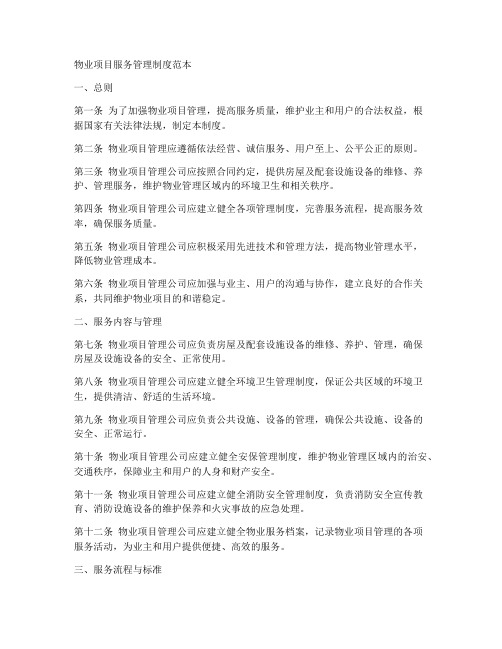 物业项目服务管理制度范本

一、总则

第一条 为了加强物业项目管理，提高服务质量，维护业主和用户的合法权益，根据国家有关法律法规，制定本制度。

第二条 物业项目管理应遵循依法经营、诚信服务、用户至上、公平公正的原则。

第三条 物业项目管理公司应按照合同约定，提供房屋及配套设施设备的维修、养护、管理服务，维护物业管理区域内的环境卫生和相关秩序。

第四条 物业项目管理公司应建立健全各项管理制度，完善服务流程，提高服务效率，确保服务质量。

第五条 物业项目管理公司应积极采用先进技术和管理方法，提高物业管理水平，降低物业管理成本。

第六条 物业项目管理公司应加强与业主、用户的沟通与协作，建立良好的合作关系，共同维护物业项目的和谐稳定。

二、服务内容与管理

第七条 物业项目管理公司应负责房屋及配套设施设备的维修、养护、管理，确保房屋及设施设备的安全、正常使用。

第八条 物业项目管理公司应建立健全环境卫生管理制度，保证公共区域的环境卫生，提供清洁、舒适的生活环境。

第九条 物业项目管理公司应负责公共设施、设备的管理，确保公共设施、设备的安全、正常运行。

第十条 物业项目管理公司应建立健全安保管理制度，维护物业管理区域内的治安、交通秩序，保障业主和用户的人身和财产安全。

第十一条 物业项目管理公司应建立健全消防安全管理制度，负责消防安全宣传教育、消防设施设备的维护保养和火灾事故的应急处理。

第十二条 物业项目管理公司应建立健全物业服务档案，记录物业项目管理的各项服务活动，为业主和用户提供便捷、高效的服务。

三、服务流程与标准